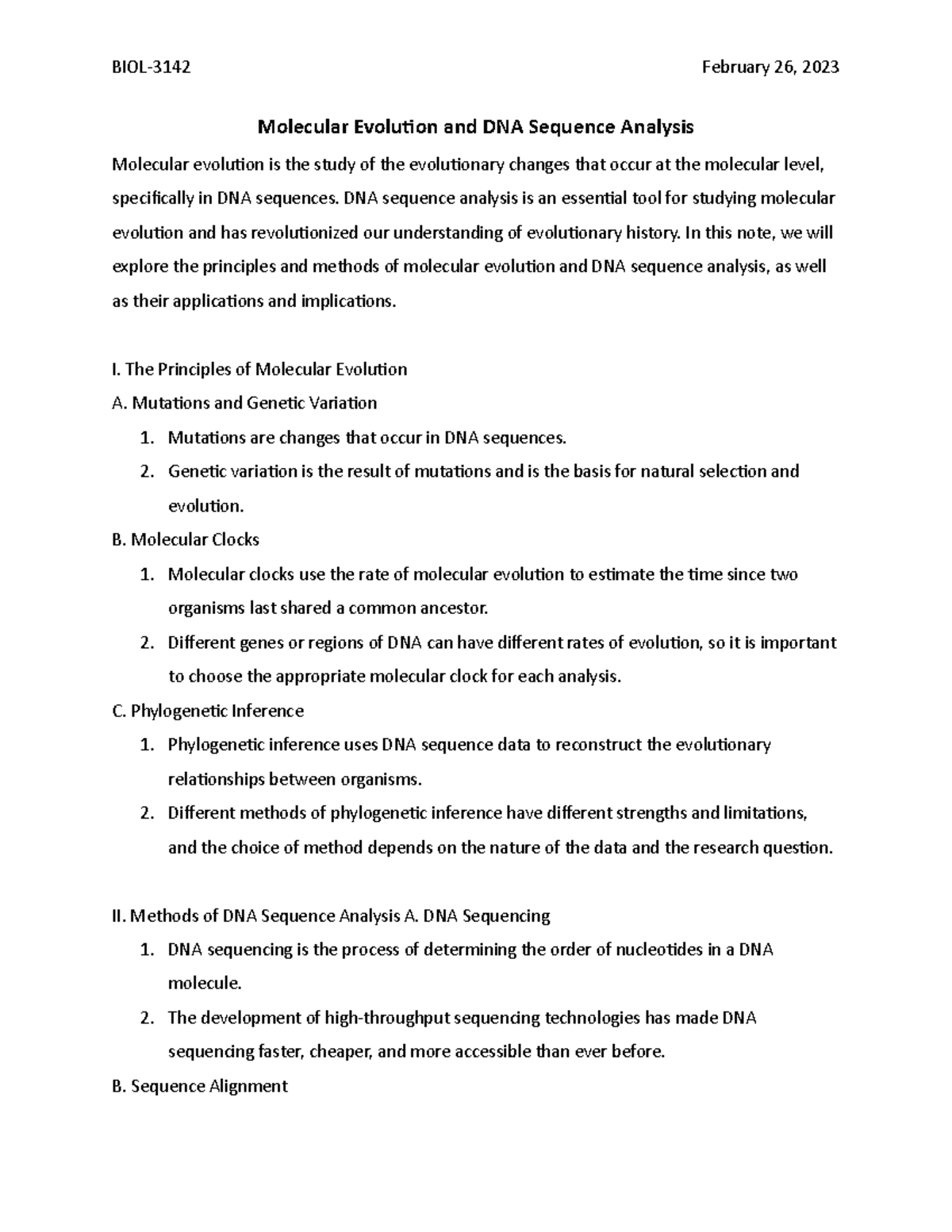 BIOL-3142 February 26, 2023

Molecular Evolution and DNA Sequence Analysis

Molecular evolution is the study of the evolutionary changes that occur at the molecular level, specifically in DNA sequences. DNA sequence analysis is an essential tool for studying molecular evolution and has revolutionized our understanding of evolutionary history. In this note, we will explore the principles and methods of molecular evolution and DNA sequence analysis, as well as their applications and implications.

I. The Principles of Molecular Evolution

A. Mutations and Genetic Variation

1. Mutations are changes that occur in DNA sequences.
2. Genetic variation is the result of mutations and is the basis for natural selection and evolution.

B. Molecular Clocks

1. Molecular clocks use the rate of molecular evolution to estimate the time since two organisms last shared a common ancestor.
2. Different genes or regions of DNA can have different rates of evolution, so it is important to choose the appropriate molecular clock for each analysis.

C. Phylogenetic Inference

1. Phylogenetic inference uses DNA sequence data to reconstruct the evolutionary relationships between organisms.
2. Different methods of phylogenetic inference have different strengths and limitations, and the choice of method depends on the nature of the data and the research question.

II. Methods of DNA Sequence Analysis A. DNA Sequencing

1. DNA sequencing is the process of determining the order of nucleotides in a DNA molecule.
2. The development of high-throughput sequencing technologies has made DNA sequencing faster, cheaper, and more accessible than ever before.

B. Sequence Alignment